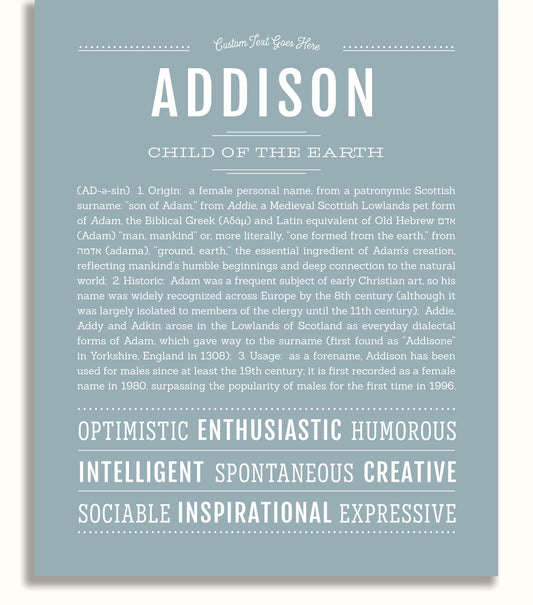 Custom Text Goes Here

ADDISON

CHILD OF THE EARTH

(AD-ə-sin) 1. Origin: a female personal name, from a patronymic Scottish surname: "son of Adam," from Addie, a Medieval Scottish Lowlands pet form of Adam, the Biblical Greek (Αδάμ) and Latin equivalent of Old Hebrew אדם (Adam) "man, mankind" or, more literally, "one formed from the earth," from אדמה (adama), "ground, earth," the essential ingredient of Adam's creation, reflecting mankind's humble beginnings and deep connection to the natural world; 2. Historic: Adam was a frequent subject of early Christian art, so his name was widely recognized across Europe by the 8th century (although it was largely isolated to members of the clergy until the 11th century); Addie, Addy and Adkin arose in the Lowlands of Scotland as everyday dialectal forms of Adam, which gave way to the surname (first found as "Addisone" in Yorkshire, England in 1308); 3. Usage: as a forename, Addison has been used for males since at least the 19th century; it is first recorded as a female name in 1980, surpassing the popularity of males for the first time in 1996.

OPTIMISTIC ENTHUSIASTIC HUMOROUS

INTELLIGENT SPONTANEOUS CREATIVE

SOCIABLE INSPIRATIONAL EXPRESSIVE